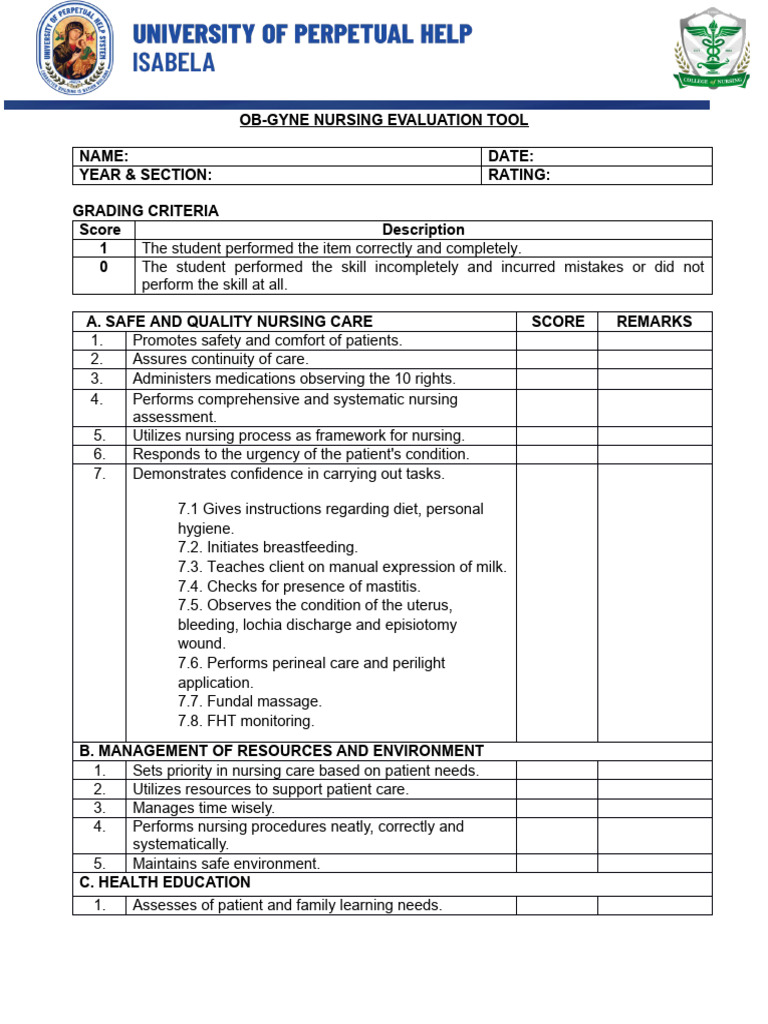 UNIVERSITY OF PERPETUAL HELP
ISABELA

COLLEGE of NURSING

OB-GYNE NURSING EVALUATION TOOL

| NAME: | DATE: |
|---|---|
| YEAR & SECTION: | RATING: |

GRADING CRITERIA

| Score | Description |
|---|---|
| 1 | The student performed the item correctly and completely. |
| 0 | The student performed the skill incompletely and incurred mistakes or did not perform the skill at all. |

| A. SAFE AND QUALITY NURSING CARE | | SCORE | REMARKS |
|---|---|---|---|
| 1. | Promotes safety and comfort of patients. | | |
| 2. | Assures continuity of care. | | |
| 3. | Administers medications observing the 10 rights. | | |
| 4. | Performs comprehensive and systematic nursing assessment. | | |
| 5. | Utilizes nursing process as framework for nursing. | | |
| 6. | Responds to the urgency of the patient's condition. | | |
| 7. | Demonstrates confidence in carrying out tasks. 7.1 Gives instructions regarding diet, personal hygiene. 7.2. Initiates breastfeeding. 7.3. Teaches client on manual expression of milk. 7.4. Checks for presence of mastitis. 7.5. Observes the condition of the uterus, bleeding, lochia discharge and episiotomy wound. 7.6. Performs perineal care and perilight application. 7.7. Fundal massage. 7.8. FHT monitoring. | | |
| B. MANAGEMENT OF RESOURCES AND ENVIRONMENT | | | |
| 1. | Sets priority in nursing care based on patient needs. | | |
| 2. | Utilizes resources to support patient care. | | |
| 3. | Manages time wisely. | | |
| 4. | Performs nursing procedures neatly, correctly and systematically. | | |
| 5. | Maintains safe environment. | | |
| C. HEALTH EDUCATION | | | |
| 1. | Assesses of patient and family learning needs. | | |